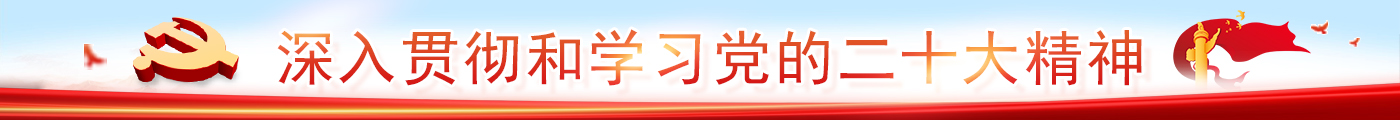 深入贯彻和学习党的二十大精神